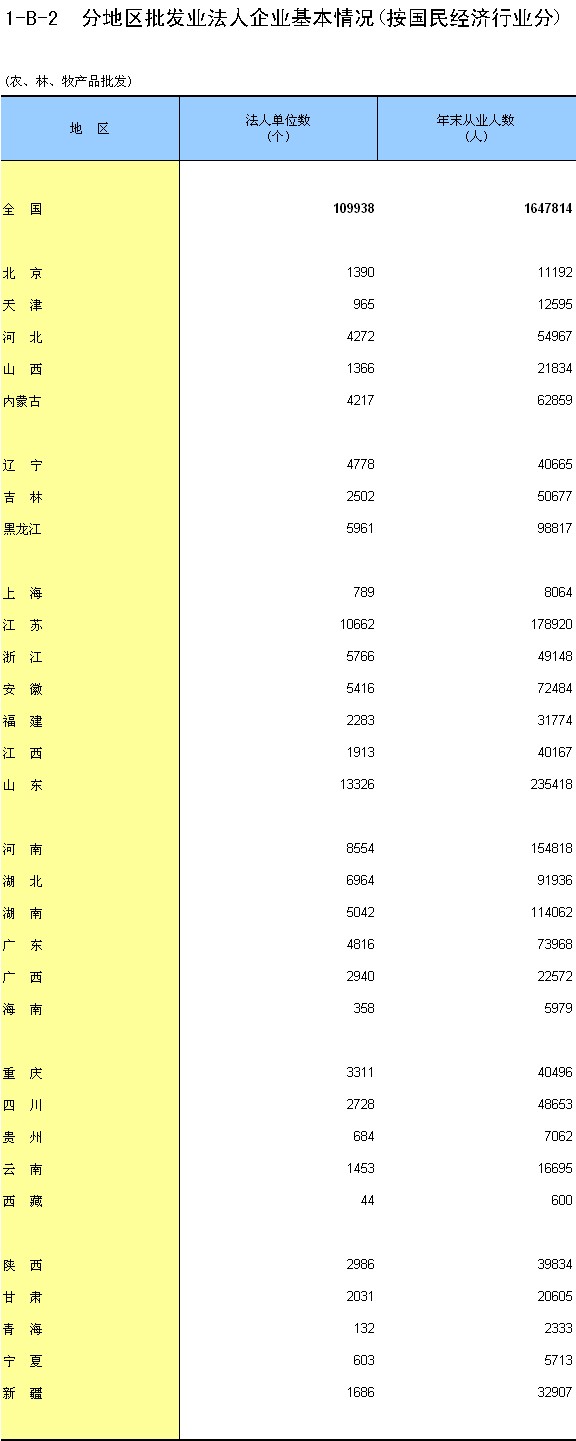 1-B-2 分地区批发业法人企业基本情况(按国民经济行业分)

(农、林、牧产品批发)

| 地 区 | 法人单位数 (个) | 年末从业人数 (人) |
|---|---|---|
| 全 国 | 109938 | 1647814 |
| 北 京 | 1390 | 11192 |
| 天 津 | 965 | 12595 |
| 河 北 | 4272 | 54967 |
| 山 西 | 1366 | 21834 |
| 内蒙古 | 4217 | 62859 |
| 辽 宁 | 4778 | 40665 |
| 吉 林 | 2502 | 50677 |
| 黑龙江 | 5961 | 98817 |
| 上 海 | 789 | 8064 |
| 江 苏 | 10662 | 178920 |
| 浙 江 | 5766 | 49148 |
| 安 徽 | 5416 | 72484 |
| 福 建 | 2283 | 31774 |
| 江 西 | 1913 | 40167 |
| 山 东 | 13326 | 235418 |
| 河 南 | 8554 | 154818 |
| 湖 北 | 6964 | 91936 |
| 湖 南 | 5042 | 114062 |
| 广 东 | 4816 | 73968 |
| 广 西 | 2940 | 22572 |
| 海 南 | 358 | 5979 |
| 重 庆 | 3311 | 40496 |
| 四 川 | 2728 | 48653 |
| 贵 州 | 684 | 7062 |
| 云 南 | 1453 | 16695 |
| 西 藏 | 44 | 600 |
| 陕 西 | 2986 | 39834 |
| 甘 肃 | 2031 | 20605 |
| 青 海 | 132 | 2333 |
| 宁 夏 | 603 | 5713 |
| 新 疆 | 1686 | 32907 |